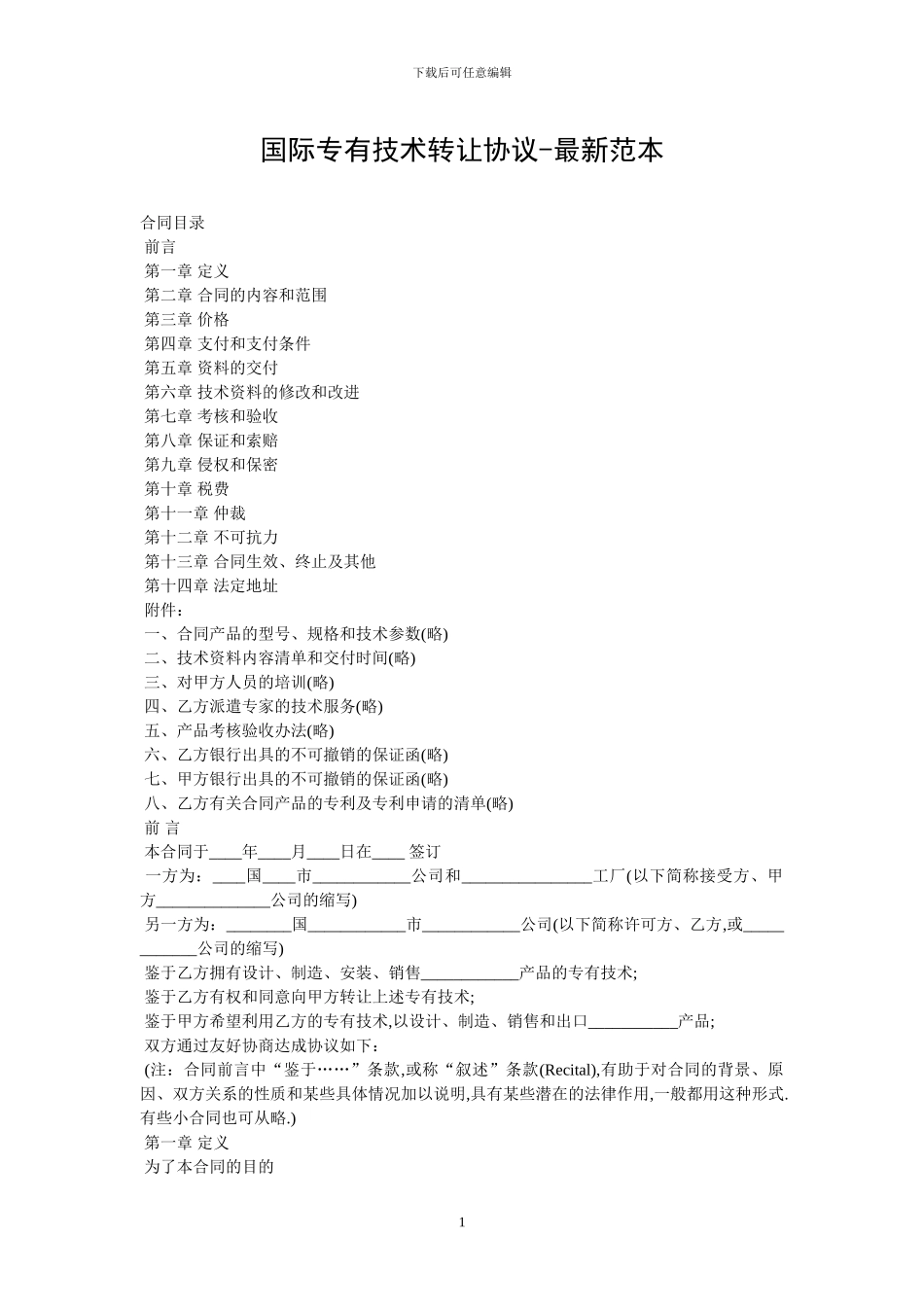 下载后可任意编辑

国际专有技术转让协议-最新范本

合同目录
前言
第一章 定义
第二章 合同的内容和范围
第三章 价格
第四章 支付和支付条件
第五章 资料的交付
第六章 技术资料的修改和改进
第七章 考核和验收
第八章 保证和索赔
第九章 侵权和保密
第十章 税费
第十一章 仲裁
第十二章 不可抗力
第十三章 合同生效、终止及其他
第十四章 法定地址
附件：
一、合同产品的型号、规格和技术参数(略)
二、技术资料内容清单和交付时间(略)
三、对甲方人员的培训(略)
四、乙方派遣专家的技术服务(略)
五、产品考核验收办法(略)
六、乙方银行出具的不可撤销的保证函(略)
七、甲方银行出具的不可撤销的保证函(略)
八、乙方有关合同产品的专利及专利申请的清单(略)
前 言
本合同于____年____月____日在____ 签订
一方为：____国____市____________公司和________________工厂(以下简称接受方、甲方______________公司的缩写)
另一方为：________国____________市____________公司(以下简称许可方、乙方,或____________公司的缩写)
鉴于乙方拥有设计、制造、安装、销售____________产品的专有技术;
鉴于乙方有权和同意向甲方转让上述专有技术;
鉴于甲方希望利用乙方的专有技术,以设计、制造、销售和出口___________产品;
双方通过友好协商达成协议如下：
(注：合同前言中“鉴于……”条款,或称“叙述”条款(Recital),有助于对合同的背景、原因、双方关系的性质和某些具体情况加以说明,具有某些潜在的法律作用,一般都用这种形式.有些小合同也可从略.)
第一章 定义
为了本合同的目的

1